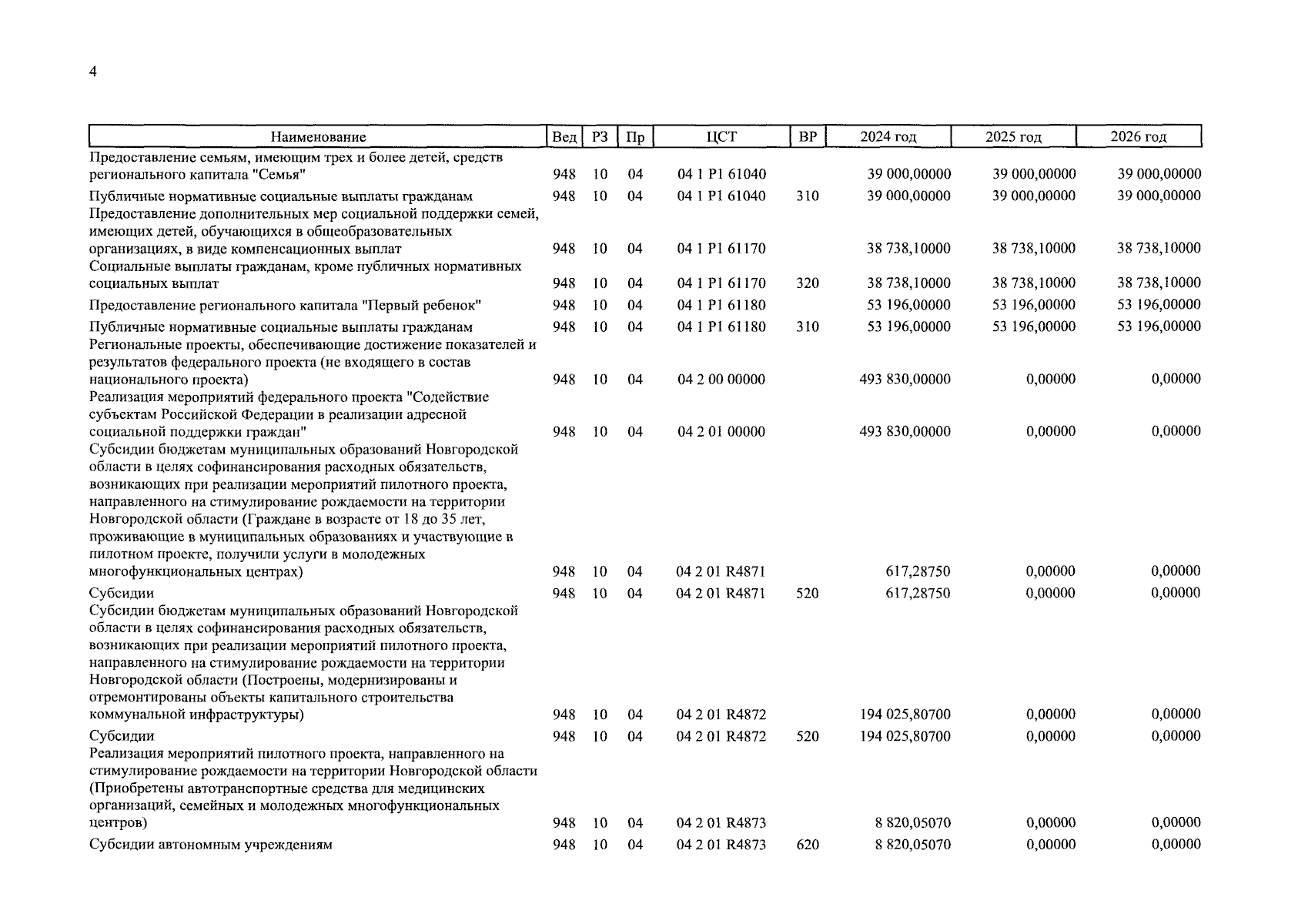 4

| Наименование | Вед | РЗ | Пр | ЦСТ | ВР | 2024 год | 2025 год | 2026 год |
|---|---|---|---|---|---|---|---|---|
| Предоставление семьям, имеющим трех и более детей, средств регионального капитала "Семья" | 948 | 10 | 04 | 04 1 P1 61040 | | 39 000,00000 | 39 000,00000 | 39 000,00000 |
| Публичные нормативные социальные выплаты гражданам | 948 | 10 | 04 | 04 1 P1 61040 | 310 | 39 000,00000 | 39 000,00000 | 39 000,00000 |
| Предоставление дополнительных мер социальной поддержки семей, имеющих детей, обучающихся в общеобразовательных организациях, в виде компенсационных выплат | 948 | 10 | 04 | 04 1 P1 61170 | | 38 738,10000 | 38 738,10000 | 38 738,10000 |
| Социальные выплаты гражданам, кроме публичных нормативных социальных выплат | 948 | 10 | 04 | 04 1 P1 61170 | 320 | 38 738,10000 | 38 738,10000 | 38 738,10000 |
| Предоставление регионального капитала "Первый ребенок" | 948 | 10 | 04 | 04 1 P1 61180 | | 53 196,00000 | 53 196,00000 | 53 196,00000 |
| Публичные нормативные социальные выплаты гражданам | 948 | 10 | 04 | 04 1 P1 61180 | 310 | 53 196,00000 | 53 196,00000 | 53 196,00000 |
| Региональные проекты, обеспечивающие достижение показателей и результатов федерального проекта (не входящего в состав национального проекта) | 948 | 10 | 04 | 04 2 00 00000 | | 493 830,00000 | 0,00000 | 0,00000 |
| Реализация мероприятий федерального проекта "Содействие субъектам Российской Федерации в реализации адресной социальной поддержки граждан" | 948 | 10 | 04 | 04 2 01 00000 | | 493 830,00000 | 0,00000 | 0,00000 |
| Субсидии бюджетам муниципальных образований Новгородской области в целях софинансирования расходных обязательств, возникающих при реализации мероприятий пилотного проекта, направленного на стимулирование рождаемости на территории Новгородской области (Граждане в возрасте от 18 до 35 лет, проживающие в муниципальных образованиях и участвующие в пилотном проекте, получили услуги в молодежных многофункциональных центрах) | 948 | 10 | 04 | 04 2 01 R4871 | | 617,28750 | 0,00000 | 0,00000 |
| Субсидии | 948 | 10 | 04 | 04 2 01 R4871 | 520 | 617,28750 | 0,00000 | 0,00000 |
| Субсидии бюджетам муниципальных образований Новгородской области в целях софинансирования расходных обязательств, возникающих при реализации мероприятий пилотного проекта, направленного на стимулирование рождаемости на территории Новгородской области (Построены, модернизированы и отремонтированы объекты капитального строительства коммунальной инфраструктуры) | 948 | 10 | 04 | 04 2 01 R4872 | | 194 025,80700 | 0,00000 | 0,00000 |
| Субсидии | 948 | 10 | 04 | 04 2 01 R4872 | 520 | 194 025,80700 | 0,00000 | 0,00000 |
| Реализация мероприятий пилотного проекта, направленного на стимулирование рождаемости на территории Новгородской области (Приобретены автотранспортные средства для медицинских организаций, семейных и молодежных многофункциональных центров) | 948 | 10 | 04 | 04 2 01 R4873 | | 8 820,05070 | 0,00000 | 0,00000 |
| Субсидии автономным учреждениям | 948 | 10 | 04 | 04 2 01 R4873 | 620 | 8 820,05070 | 0,00000 | 0,00000 |